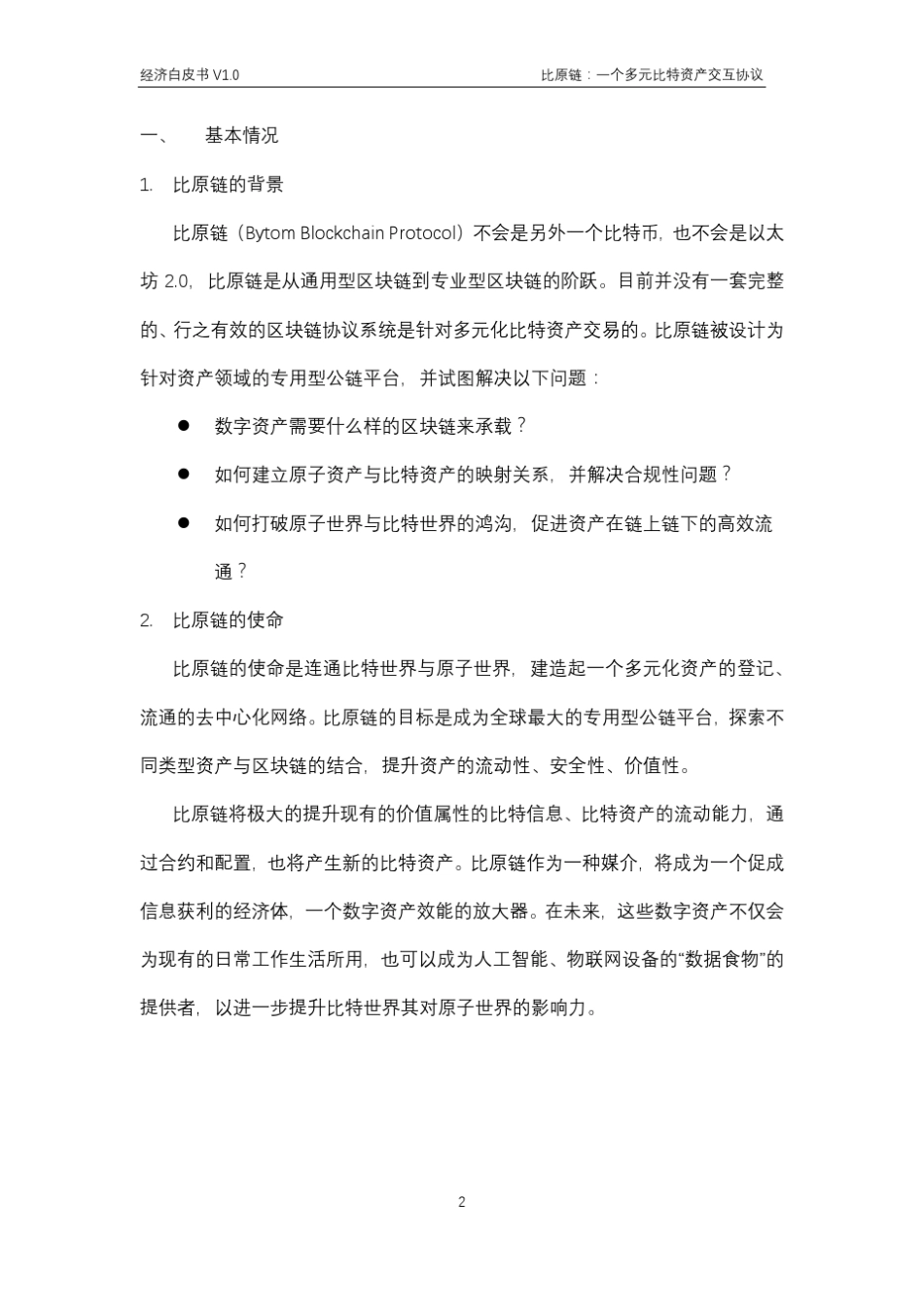 经济白皮书 V1.0

比原链：一个多元比特资产交互协议

一、 基本情况

1. 比原链的背景

比原链（Bytom Blockchain Protocol）不会是另外一个比特币，也不会是以太坊 2.0，比原链是从通用型区块链到专业型区块链的阶跃。目前并没有一套完整的、行之有效的区块链协议系统是针对多元化比特资产交易的。比原链被设计为针对资产领域的专用型公链平台，并试图解决以下问题：

● 数字资产需要什么样的区块链来承载？

● 如何建立原子资产与比特资产的映射关系，并解决合规性问题？

● 如何打破原子世界与比特世界的鸿沟，促进资产在链上链下的高效流通？

2. 比原链的使命

比原链的使命是连通比特世界与原子世界，建造起一个多元化资产的登记、流通的去中心化网络。比原链的目标是成为全球最大的专用型公链平台，探索不同类型资产与区块链的结合，提升资产的流动性、安全性、价值性。

比原链将极大的提升现有的价值属性的比特信息、比特资产的流动能力，通过合约和配置，也将产生新的比特资产。比原链作为一种媒介，将成为一个促成信息获利的经济体，一个数字资产效能的放大器。在未来，这些数字资产不仅会为现有的日常工作生活所用，也可以成为人工智能、物联网设备的“数据食物”的提供者，以进一步提升比特世界其对原子世界的影响力。

2